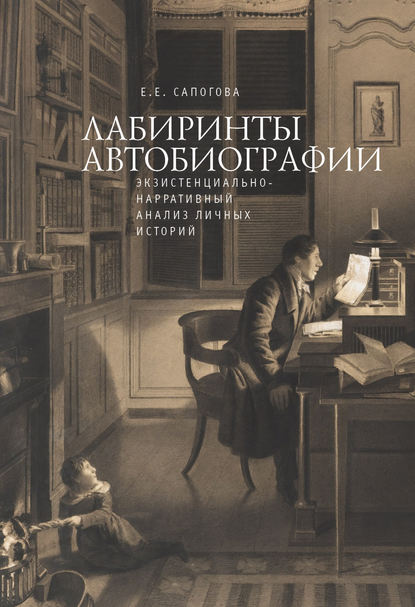 Е.Е. САПОГОВА

ЛАБИРИНТЫ АВТОБИОГРАФИИ

ЭКЗИСТЕНЦИАЛЬНО-НАРРАТИВНЫЙ АНАЛИЗ ЛИЧНЫХ ИСТОРИЙ